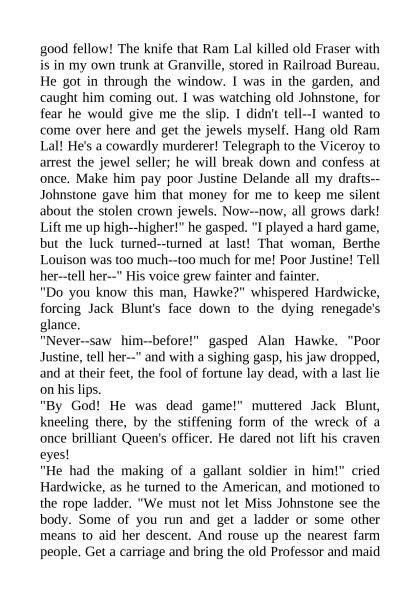 good fellow! The knife that Ram Lal killed old Fraser with is in my own trunk at Granville, stored in Railroad Bureau. He got in through the window. I was in the garden, and caught him coming out. I was watching old Johnstone, for fear he would give me the slip. I didn't tell--I wanted to come over here and get the jewels myself. Hang old Ram Lal! He's a cowardly murderer! Telegraph to the Viceroy to arrest the jewel seller; he will break down and confess at once. Make him pay poor Justine Delande all my drafts--Johnstone gave him that money for me to keep me silent about the stolen crown jewels. Now--now, all grows dark! Lift me up high--higher!" he gasped. "I played a hard game, but the luck turned--turned at last! That woman, Berthe Louison was too much--too much for me! Poor Justine! Tell her--tell her--" His voice grew fainter and fainter.
"Do you know this man, Hawke?" whispered Hardwicke, forcing Jack Blunt's face down to the dying renegade's glance.
"Never--saw him--before!" gasped Alan Hawke. "Poor Justine, tell her--" and with a sighing gasp, his jaw dropped, and at their feet, the fool of fortune lay dead, with a last lie on his lips.
"By God! He was dead game!" muttered Jack Blunt, kneeling there, by the stiffening form of the wreck of a once brilliant Queen's officer. He dared not lift his craven eyes!
"He had the making of a gallant soldier in him!" cried Hardwicke, as he turned to the American, and motioned to the rope ladder. "We must not let Miss Johnstone see the body. Some of you run and get a ladder or some other means to aid her descent. And rouse up the nearest farm people. Get a carriage and bring the old Professor and maid